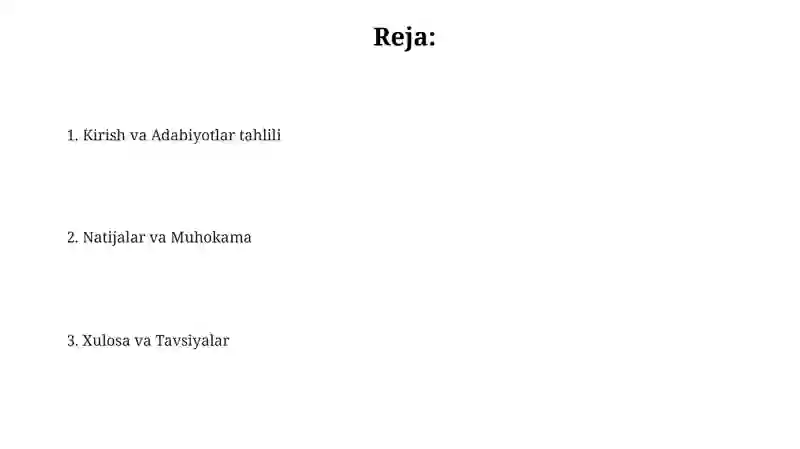 Reja:

1. Kirish va Adabiyotlar tahlili

2. Natijalar va Muhokama

3. Xulosa va Tavsiyalar